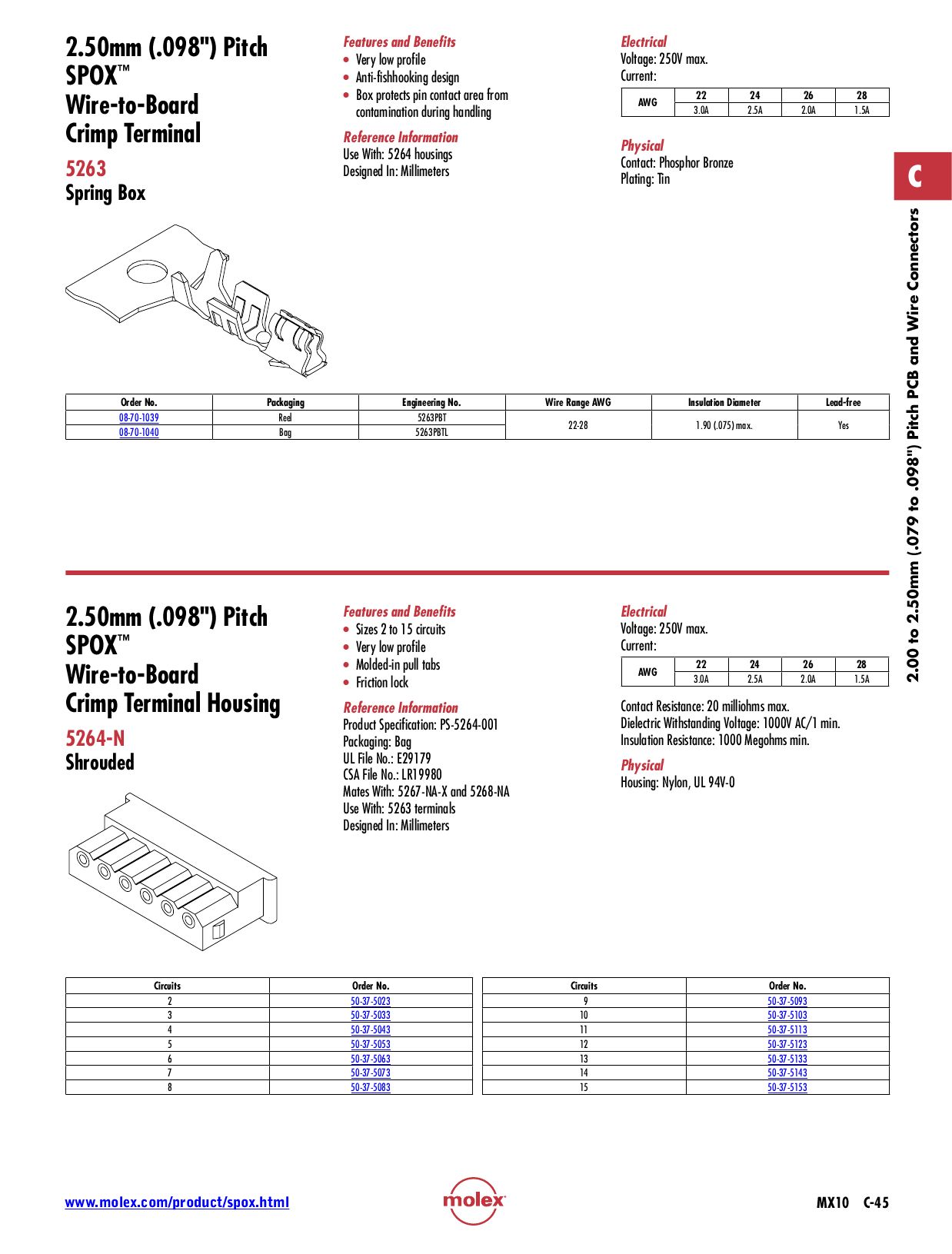 2.50mm (.098") Pitch SPOX™ Wire-to-Board Crimp Terminal

5263
Spring Box

Features and Benefits
• Very low profile
• Anti-fishhooking design
• Box protects pin contact area from contamination during handling

Reference Information
Use With: 5264 housings
Designed In: Millimeters

Electrical
Voltage: 250V max.
Current:

| AWG | 22 | 24 | 26 | 28 |
|---|---|---|---|---|
| | 3.0A | 2.5A | 2.0A | 1.5A |

Physical
Contact: Phosphor Bronze
Plating: Tin

C

2.00 to 2.50mm (.079 to .098") Pitch PCB and Wire Connectors

| Order No. | Packaging | Engineering No. | Wire Range AWG | Insulation Diameter | Lead-free |
|---|---|---|---|---|---|
| 08-70-1039 | Reel | 5263PBT | 22-28 | 1.90 (.075) max. | Yes |
| 08-70-1040 | Bag | 5263PBTL | | | |

2.50mm (.098") Pitch SPOX™ Wire-to-Board Crimp Terminal Housing

5264-N
Shrouded

Features and Benefits
• Sizes 2 to 15 circuits
• Very low profile
• Molded-in pull tabs
• Friction lock

Reference Information
Product Specification: PS-5264-001
Packaging: Bag
UL File No.: E29179
CSA File No.: LR19980
Mates With: 5267-NA-X and 5268-NA
Use With: 5263 terminals
Designed In: Millimeters

Electrical
Voltage: 250V max.
Current:

| AWG | 22 | 24 | 26 | 28 |
|---|---|---|---|---|
| | 3.0A | 2.5A | 2.0A | 1.5A |

Contact Resistance: 20 milliohms max.
Dielectric Withstanding Voltage: 1000V AC/1 min.
Insulation Resistance: 1000 Megohms min.

Physical
Housing: Nylon, UL 94V-0

| Circuits | Order No. |
|---|---|
| 2 | 50-37-5023 |
| 3 | 50-37-5033 |
| 4 | 50-37-5043 |
| 5 | 50-37-5053 |
| 6 | 50-37-5063 |
| 7 | 50-37-5073 |
| 8 | 50-37-5083 |

| Circuits | Order No. |
|---|---|
| 9 | 50-37-5093 |
| 10 | 50-37-5103 |
| 11 | 50-37-5113 |
| 12 | 50-37-5123 |
| 13 | 50-37-5133 |
| 14 | 50-37-5143 |
| 15 | 50-37-5153 |

www.molex.com/product/spox.html
molex
MX10 C-45